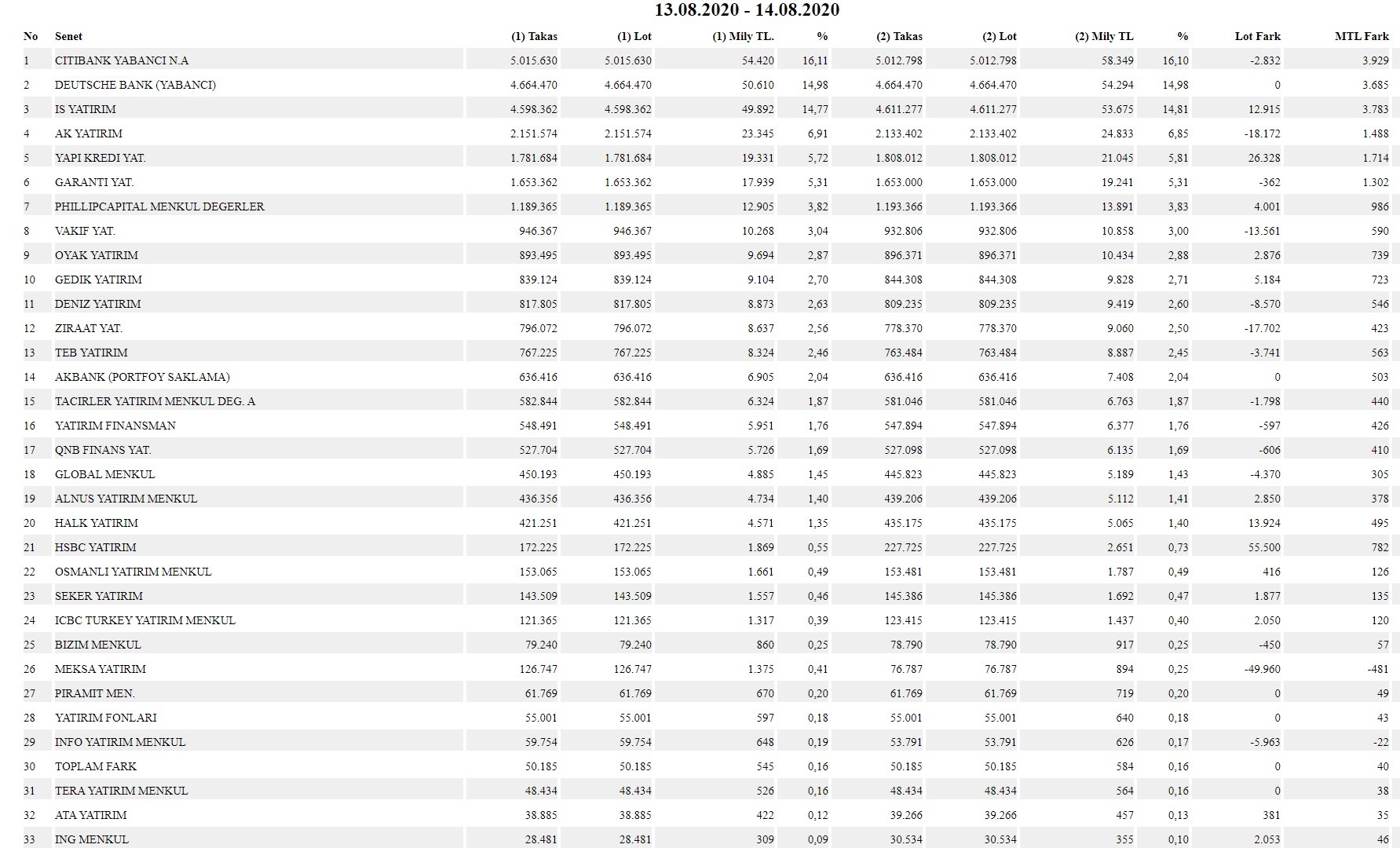 13.08.2020 - 14.08.2020

| No | Senet | (1) Takas | (1) Lot | (1) Mily TL. | % | (2) Takas | (2) Lot | (2) Mily TL | % | Lot Fark | MTL Fark |
|---|---|---|---|---|---|---|---|---|---|---|---|
| 1 | CITIBANK YABANCI N.A | 5.015.630 | 5.015.630 | 54.420 | 16,11 | 5.012.798 | 5.012.798 | 58.349 | 16,10 | -2.832 | 3.929 |
| 2 | DEUTSCHE BANK (YABANCI) | 4.664.470 | 4.664.470 | 50.610 | 14,98 | 4.664.470 | 4.664.470 | 54.294 | 14,98 | 0 | 3.685 |
| 3 | IS YATIRIM | 4.598.362 | 4.598.362 | 49.892 | 14,77 | 4.611.277 | 4.611.277 | 53.675 | 14,81 | 12.915 | 3.783 |
| 4 | AK YATIRIM | 2.151.574 | 2.151.574 | 23.345 | 6,91 | 2.133.402 | 2.133.402 | 24.833 | 6,85 | -18.172 | 1.488 |
| 5 | YAPI KREDI YAT. | 1.781.684 | 1.781.684 | 19.331 | 5,72 | 1.808.012 | 1.808.012 | 21.045 | 5,81 | 26.328 | 1.714 |
| 6 | GARANTI YAT. | 1.653.362 | 1.653.362 | 17.939 | 5,31 | 1.653.000 | 1.653.000 | 19.241 | 5,31 | -362 | 1.302 |
| 7 | PHILLIPCAPITAL MENKUL DEGERLER | 1.189.365 | 1.189.365 | 12.905 | 3,82 | 1.193.366 | 1.193.366 | 13.891 | 3,83 | 4.001 | 986 |
| 8 | VAKIF YAT. | 946.367 | 946.367 | 10.268 | 3,04 | 932.806 | 932.806 | 10.858 | 3,00 | -13.561 | 590 |
| 9 | OYAK YATIRIM | 893.495 | 893.495 | 9.694 | 2,87 | 896.371 | 896.371 | 10.434 | 2,88 | 2.876 | 739 |
| 10 | GEDIK YATIRIM | 839.124 | 839.124 | 9.104 | 2,70 | 844.308 | 844.308 | 9.828 | 2,71 | 5.184 | 723 |
| 11 | DENIZ YATIRIM | 817.805 | 817.805 | 8.873 | 2,63 | 809.235 | 809.235 | 9.419 | 2,60 | -8.570 | 546 |
| 12 | ZIRAAT YAT. | 796.072 | 796.072 | 8.637 | 2,56 | 778.370 | 778.370 | 9.060 | 2,50 | -17.702 | 423 |
| 13 | TEB YATIRIM | 767.225 | 767.225 | 8.324 | 2,46 | 763.484 | 763.484 | 8.887 | 2,45 | -3.741 | 563 |
| 14 | AKBANK (PORTFOY SAKLAMA) | 636.416 | 636.416 | 6.905 | 2,04 | 636.416 | 636.416 | 7.408 | 2,04 | 0 | 503 |
| 15 | TACIRLER YATIRIM MENKUL DEG. A | 582.844 | 582.844 | 6.324 | 1,87 | 581.046 | 581.046 | 6.763 | 1,87 | -1.798 | 440 |
| 16 | YATIRIM FINANSMAN | 548.491 | 548.491 | 5.951 | 1,76 | 547.894 | 547.894 | 6.377 | 1,76 | -597 | 426 |
| 17 | QNB FINANS YAT. | 527.704 | 527.704 | 5.726 | 1,69 | 527.098 | 527.098 | 6.135 | 1,69 | -606 | 410 |
| 18 | GLOBAL MENKUL | 450.193 | 450.193 | 4.885 | 1,45 | 445.823 | 445.823 | 5.189 | 1,43 | -4.370 | 305 |
| 19 | ALNUS YATIRIM MENKUL | 436.356 | 436.356 | 4.734 | 1,40 | 439.206 | 439.206 | 5.112 | 1,41 | 2.850 | 378 |
| 20 | HALK YATIRIM | 421.251 | 421.251 | 4.571 | 1,35 | 435.175 | 435.175 | 5.065 | 1,40 | 13.924 | 495 |
| 21 | HSBC YATIRIM | 172.225 | 172.225 | 1.869 | 0,55 | 227.725 | 227.725 | 2.651 | 0,73 | 55.500 | 782 |
| 22 | OSMANLI YATIRIM MENKUL | 153.065 | 153.065 | 1.661 | 0,49 | 153.481 | 153.481 | 1.787 | 0,49 | 416 | 126 |
| 23 | SEKER YATIRIM | 143.509 | 143.509 | 1.557 | 0,46 | 145.386 | 145.386 | 1.692 | 0,47 | 1.877 | 135 |
| 24 | ICBC TURKEY YATIRIM MENKUL | 121.365 | 121.365 | 1.317 | 0,39 | 123.415 | 123.415 | 1.437 | 0,40 | 2.050 | 120 |
| 25 | BIZIM MENKUL | 79.240 | 79.240 | 860 | 0,25 | 78.790 | 78.790 | 917 | 0,25 | -450 | 57 |
| 26 | MEKSA YATIRIM | 126.747 | 126.747 | 1.375 | 0,41 | 76.787 | 76.787 | 894 | 0,25 | -49.960 | -481 |
| 27 | PIRAMIT MEN. | 61.769 | 61.769 | 670 | 0,20 | 61.769 | 61.769 | 719 | 0,20 | 0 | 49 |
| 28 | YATIRIM FONLARI | 55.001 | 55.001 | 597 | 0,18 | 55.001 | 55.001 | 640 | 0,18 | 0 | 43 |
| 29 | INFO YATIRIM MENKUL | 59.754 | 59.754 | 648 | 0,19 | 53.791 | 53.791 | 626 | 0,17 | -5.963 | -22 |
| 30 | TOPLAM FARK | 50.185 | 50.185 | 545 | 0,16 | 50.185 | 50.185 | 584 | 0,16 | 0 | 40 |
| 31 | TERA YATIRIM MENKUL | 48.434 | 48.434 | 526 | 0,16 | 48.434 | 48.434 | 564 | 0,16 | 0 | 38 |
| 32 | ATA YATIRIM | 38.885 | 38.885 | 422 | 0,12 | 39.266 | 39.266 | 457 | 0,13 | 381 | 35 |
| 33 | ING MENKUL | 28.481 | 28.481 | 309 | 0,09 | 30.534 | 30.534 | 355 | 0,10 | 2.053 | 46 |